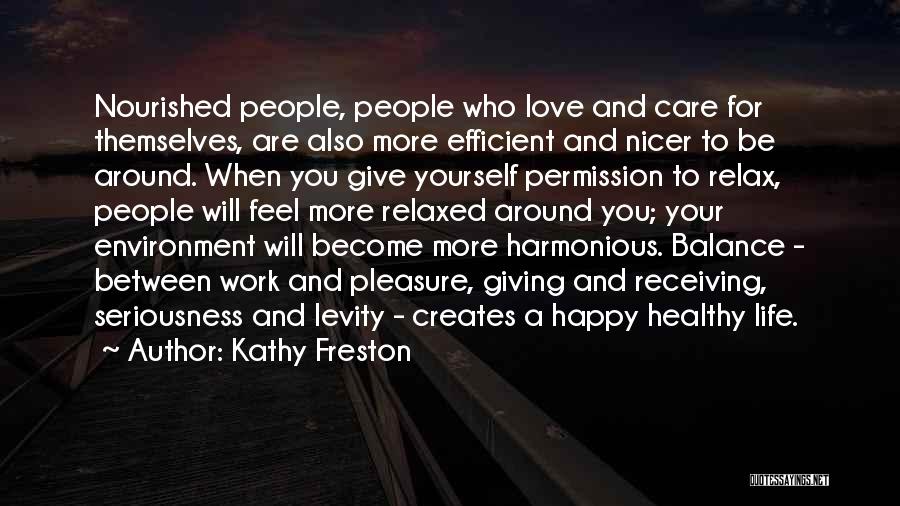 Nourished people, people who love and care for themselves, are also more efficient and nicer to be around. When you give yourself permission to relax, people will feel more relaxed around you; your environment will become more harmonious. Balance - between work and pleasure, giving and receiving, seriousness and levity - creates a happy healthy life.
~ Author: Kathy Freston

QUOTESSAYINGS.NET